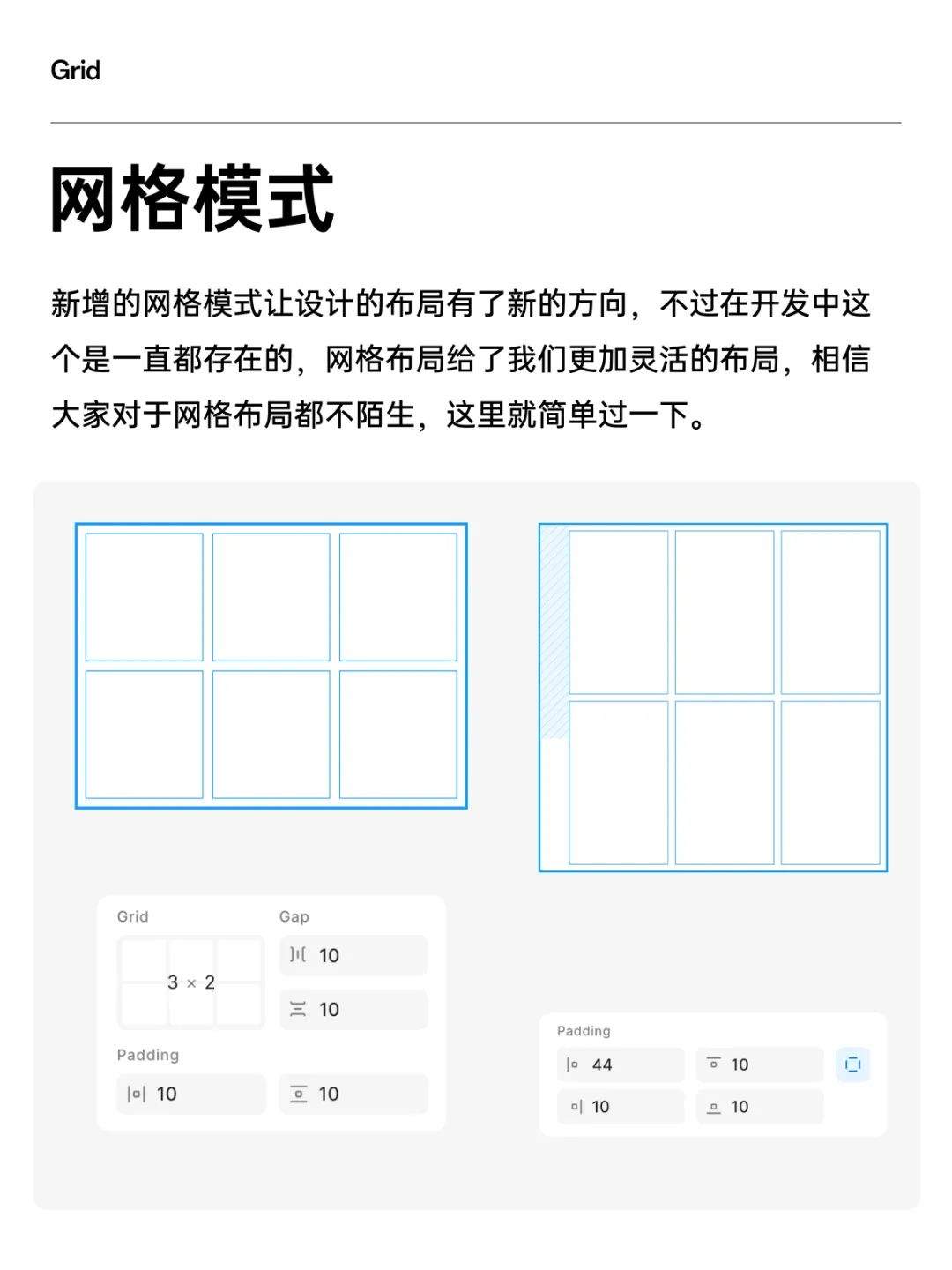 Grid

网格模式

新增的网格模式让设计的布局有了新的方向，不过在开发中这个是一直都存在的，网格布局给了我们更加灵活的布局，相信大家对于网格布局都不陌生，这里就简单过一下。

Grid

3 × 2

Gap

10

10

Padding

10

10

Padding

44

10

10

10